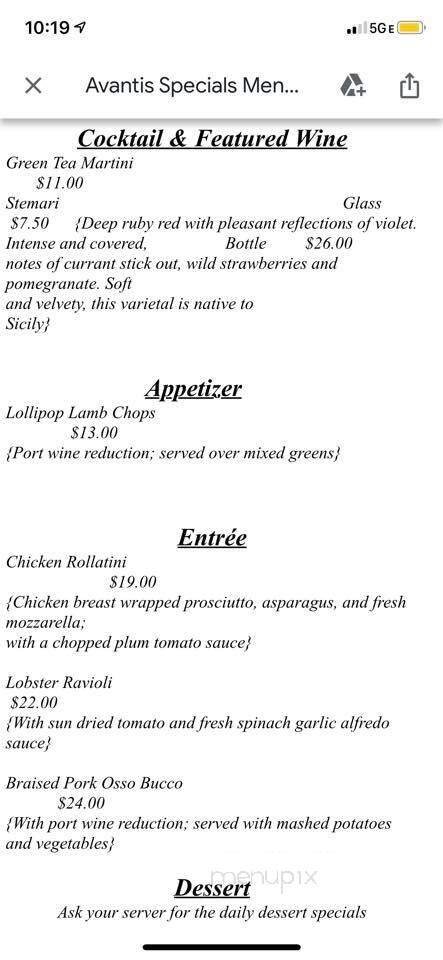 10:19 5GE

Avantis Specials Men...

Cocktail & Featured Wine

Green Tea Martini
$11.00

Stemari Glass
$7.50 {Deep ruby red with pleasant reflections of violet. Intense and covered, Bottle $26.00
notes of currant stick out, wild strawberries and pomegranate. Soft
and velvety, this varietal is native to Sicily}

Appetizer

Lollipop Lamb Chops
$13.00
{Port wine reduction; served over mixed greens}

Entrée

Chicken Rollatini
$19.00
{Chicken breast wrapped prosciutto, asparagus, and fresh mozzarella;
with a chopped plum tomato sauce}

Lobster Ravioli
$22.00
{With sun dried tomato and fresh spinach garlic alfredo sauce}

Braised Pork Osso Bucco
$24.00
{With port wine reduction; served with mashed potatoes and vegetables}

menupix

Dessert

Ask your server for the daily dessert specials